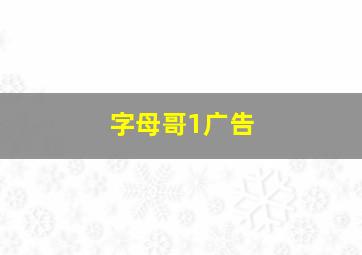 字母哥1广告